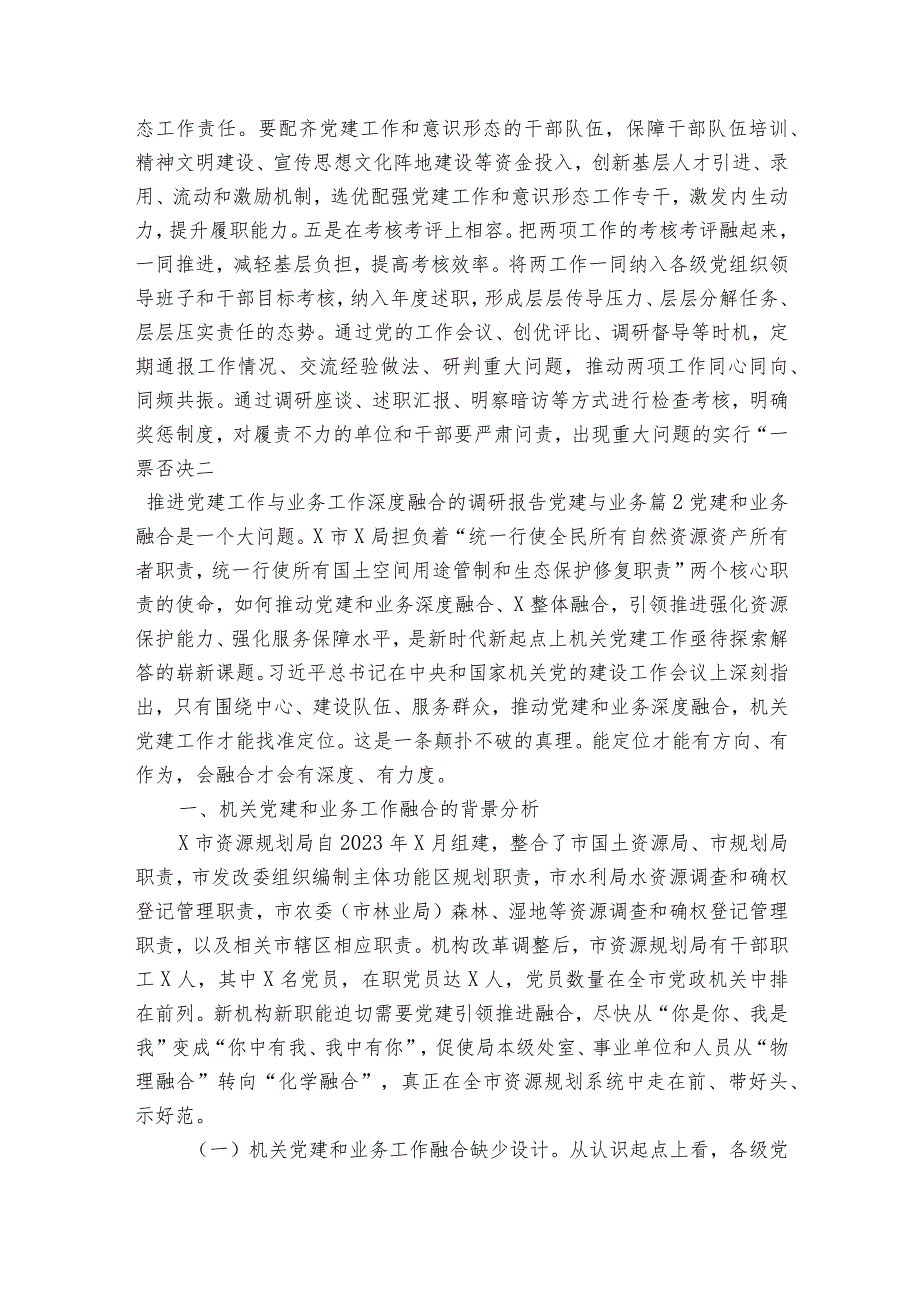 态工作责任。要配齐党建工作和意识形态的干部队伍，保障干部队伍培训、精神文明建设、宣传思想文化阵地建设等资金投入，创新基层人才引进、录用、流动和激励机制，选优配强党建工作和意识形态工作专干，激发内生动力，提升履职能力。五是在考核考评上相容。把两项工作的考核考评融起来，一同推进，减轻基层负担，提高考核效率。将两工作一同纳入各级党组织领导班子和干部目标考核，纳入年度述职，形成层层传导压力、层层分解任务、层层压实责任的态势。通过党的工作会议、创优评比、调研督导等时机，定期通报工作情况、交流经验做法、研判重大问题，推动两项工作同心同向、同频共振。通过调研座谈、述职汇报、明察暗访等方式进行检查考核，明确奖惩制度，对履责不力的单位和干部要严肃问责，出现重大问题的实行“一票否决二

推进党建工作与业务工作深度融合的调研报告党建与业务篇2党建和业务融合是一个大问题。X市X局担负着“统一行使全民所有自然资源资产所有者职责，统一行使所有国土空间用途管制和生态保护修复职责”两个核心职责的使命，如何推动党建和业务深度融合、X整体融合，引领推进强化资源保护能力、强化服务保障水平，是新时代新起点上机关党建工作亟待探索解答的崭新课题。习近平总书记在中央和国家机关党的建设工作会议上深刻指出，只有围绕中心、建设队伍、服务群众，推动党建和业务深度融合，机关党建工作才能找准定位。这是一条颠扑不破的真理。能定位才能有方向、有作为，会融合才会有深度、有力度。

一、机关党建和业务工作融合的背景分析

X市资源规划局自2023年X月组建，整合了市国土资源局、市规划局职责，市发改委组织编制主体功能区规划职责，市水利局水资源调查和确权登记管理职责，市农委（市林业局）森林、湿地等资源调查和确权登记管理职责，以及相关市辖区相应职责。机构改革调整后，市资源规划局有干部职工X人，其中X名党员，在职党员达X人，党员数量在全市党政机关中排在前列。新机构新职能迫切需要党建引领推进融合，尽快从“你是你、我是我”变成“你中有我、我中有你”，促使局本级处室、事业单位和人员从“物理融合”转向“化学融合”，真正在全市资源规划系统中走在前、带好头、示好范。

（一）机关党建和业务工作融合缺少设计。从认识起点上看，各级党